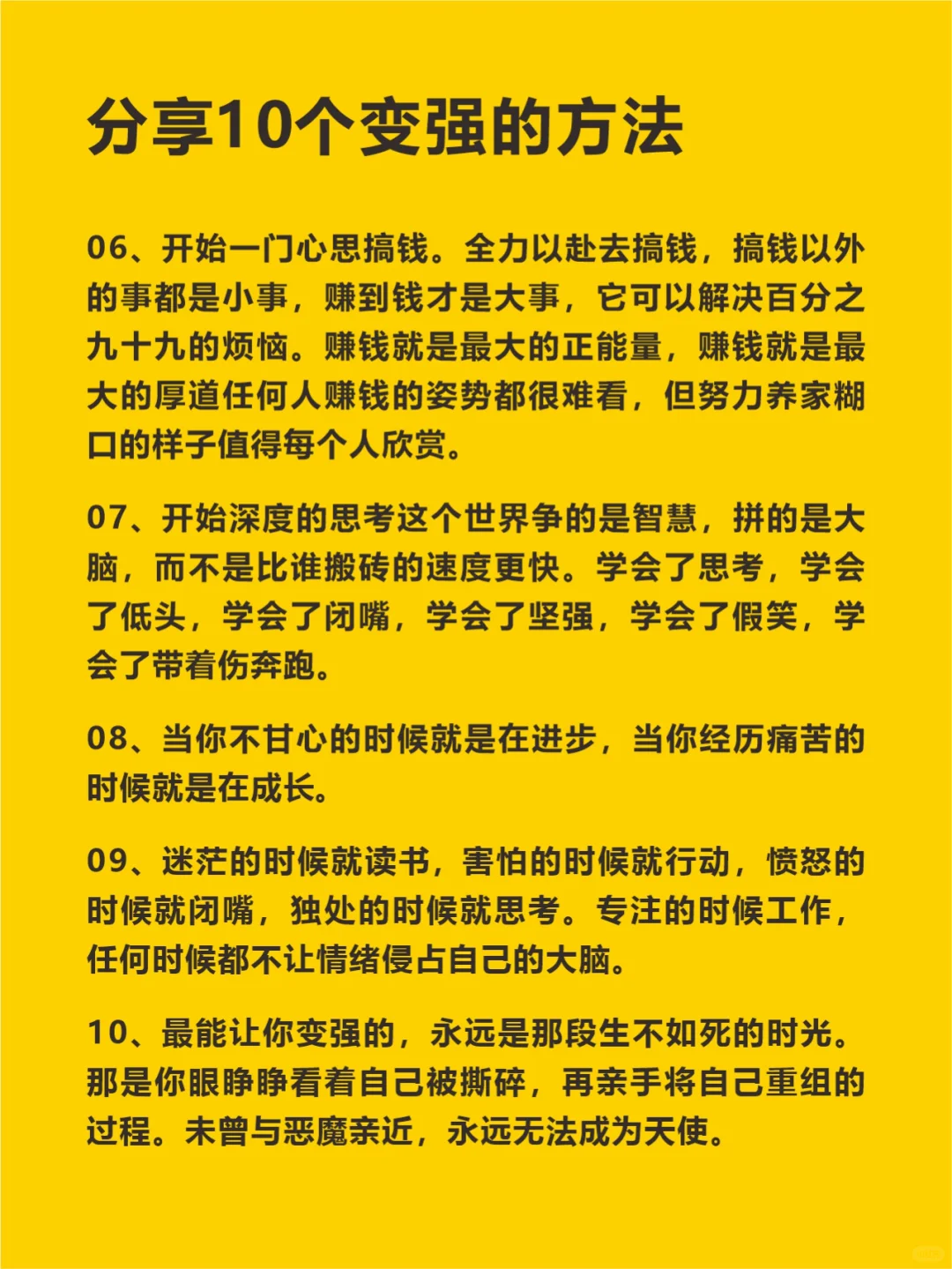 分享10个变强的方法

06、开始一门心思搞钱。全力以赴去搞钱，搞钱以外的事都是小事，赚到钱才是大事，它可以解决百分之九十九的烦恼。赚钱就是最大的正能量，赚钱就是最大的厚道任何人赚钱的姿势都很难看，但努力养家糊口的样子值得每个人欣赏。

07、开始深度的思考这个世界争的是智慧，拼的是大脑，而不是比谁搬砖的速度更快。学会了思考，学会了低头，学会了闭嘴，学会了坚强，学会了假笑，学会了带着伤奔跑。

08、当你不甘心的时候就是在进步，当你经历痛苦的时候就是在成长。

09、迷茫的时候就读书，害怕的时候就行动，愤怒的时候就闭嘴，独处的时候就思考。专注的时候工作，任何时候都不让情绪侵占自己的大脑。

10、最能让你变强的，永远是那段生不如死的时光。那是你眼睁睁看着自己被撕碎，再亲手将自己重组的过程。未曾与恶魔亲近，永远无法成为天使。